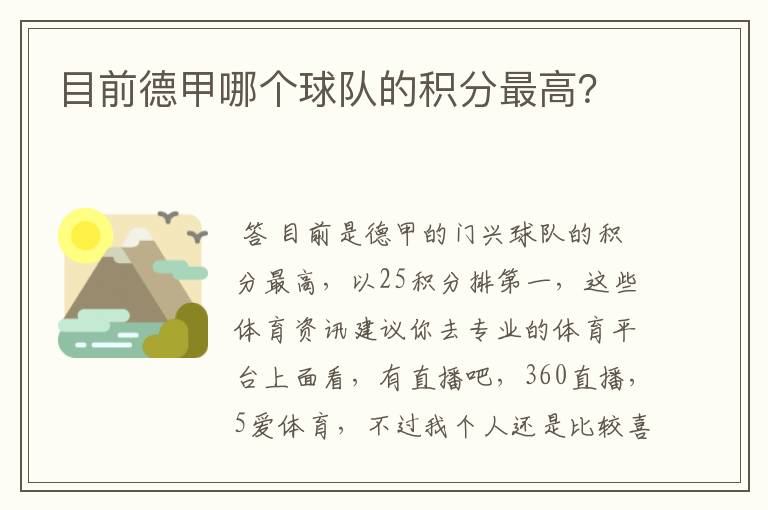 目前德甲哪个球队的积分最高?

答 目前是德甲的门兴球队的积分最高，以25积分排第一，这些体育资讯建议你去专业的体育平台上面看，有直播吧，360直播，5爱体育，不过我个人还是比较喜